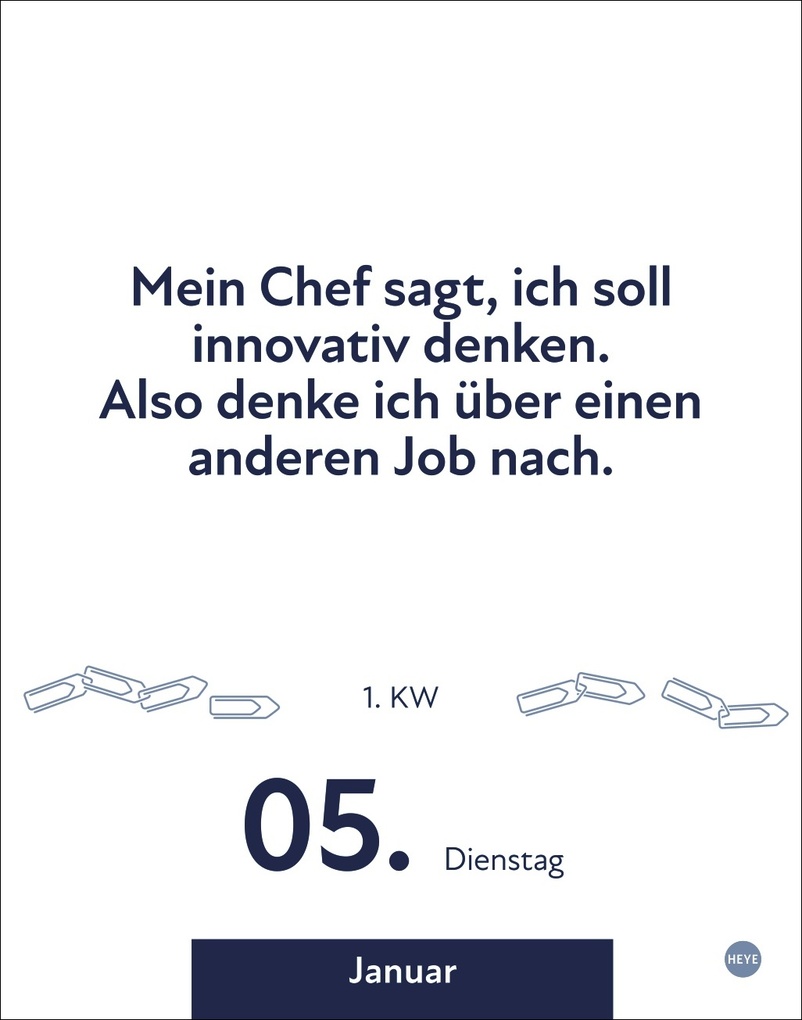 Mein Chef sagt, ich soll innovativ denken. Also denke ich über einen anderen Job nach.

1. KW

05. Dienstag

Januar

HEYE